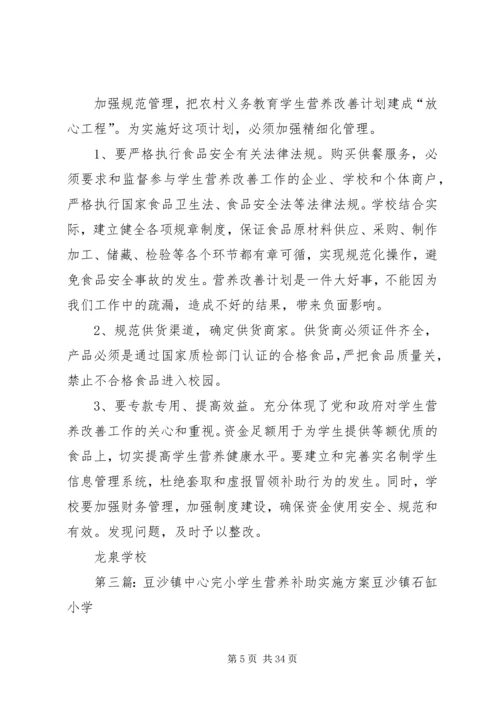 加强规范管理，把农村义务教育学生营养改善计划建成“放心工程”。为实施好这项计划，必须加强精细化管理。

1、要严格执行食品安全有关法律法规。购买供餐服务，必须要求和监督参与学生营养改善工作的企业、学校和个体商户，严格执行国家食品卫生法、食品安全法等法律法规。学校结合实际，建立健全各项规章制度，保证食品原材料供应、采购、制作加工、储藏、检验等各个环节都有章可循，实现规范化操作，避免食品安全事故的发生。营养改善计划是一件大好事，不能因为我们工作中的疏漏，造成不好的结果，带来负面影响。

2、规范供货渠道，确定供货商家。供货商必须证件齐全，产品必须是通过国家质检部门认证的合格食品，严把食品质量关，禁止不合格食品进入校园。

3、要专款专用、提高效益。充分体现了党和政府对学生营养改善工作的关心和重视。资金足额用于为学生提供等额优质的食品上，切实提高学生营养健康水平。要建立和完善实名制学生信息管理系统，杜绝套取和虚报冒领补助行为的发生。同时，学校要加强财务管理，加强制度建设，确保资金使用安全、规范和有效。发现问题，及时予以整改。

龙泉学校

第三篇：豆沙镇中心完小学生营养补助实施方案豆沙镇石缸小学

第 5 页 共 34 页